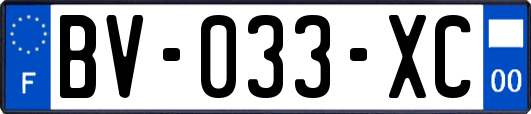 F
BV-033-XC
00